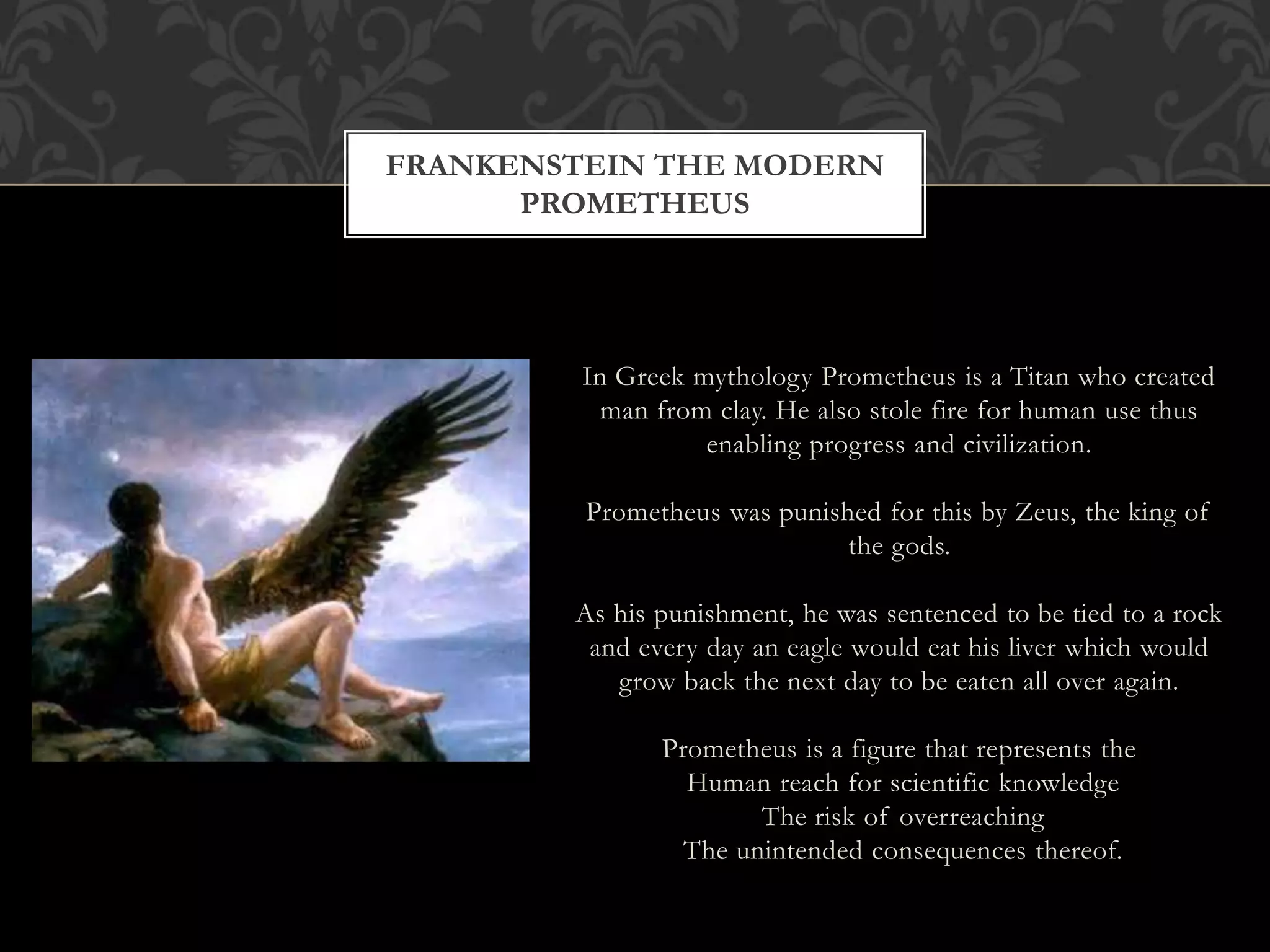 FRANKENSTEIN THE MODERN PROMETHEUS

In Greek mythology Prometheus is a Titan who created man from clay. He also stole fire for human use thus enabling progress and civilization.

Prometheus was punished for this by Zeus, the king of the gods.

As his punishment, he was sentenced to be tied to a rock and every day an eagle would eat his liver which would grow back the next day to be eaten all over again.

Prometheus is a figure that represents the
Human reach for scientific knowledge
The risk of overreaching
The unintended consequences thereof.